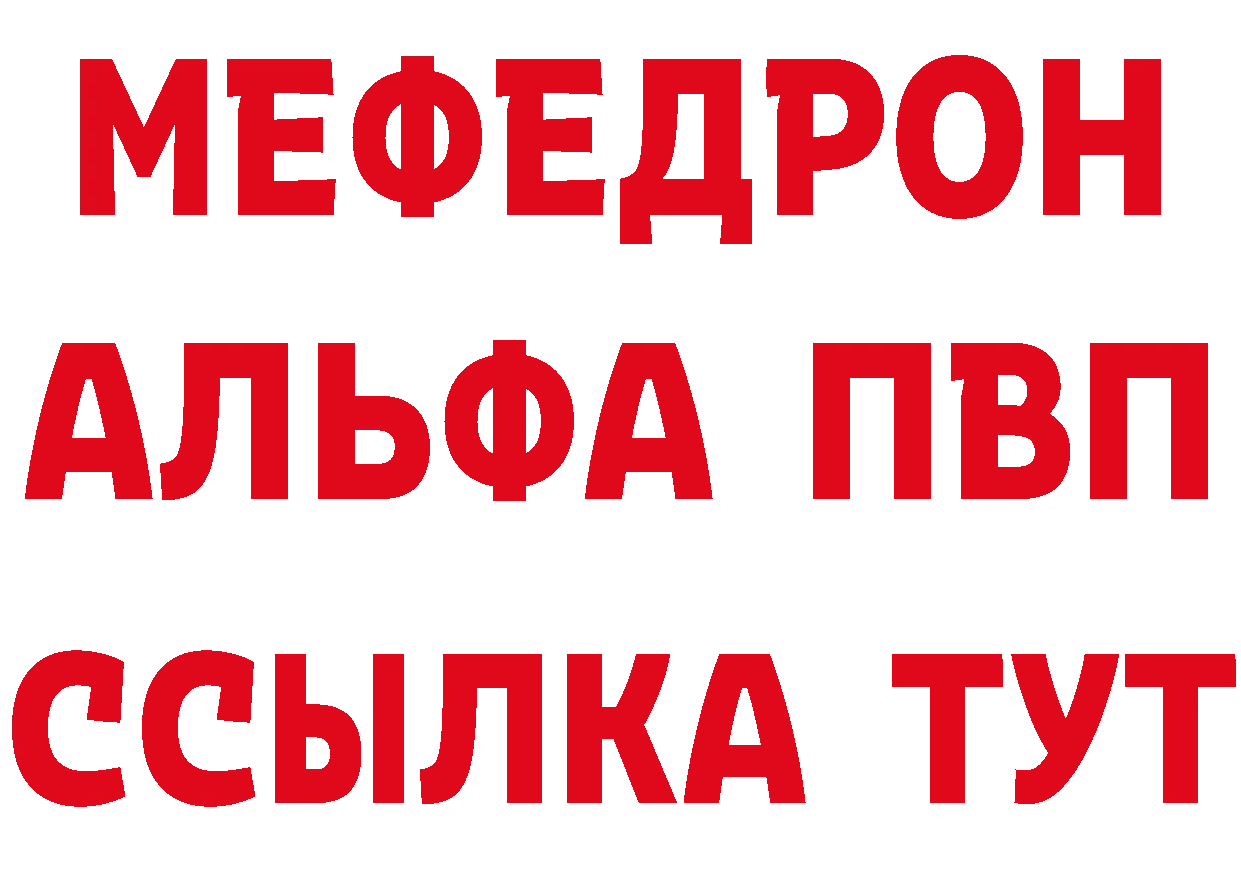 МЕФЕДРОН
АЛЬФА ПВП
ССЫЛКА ТУТ